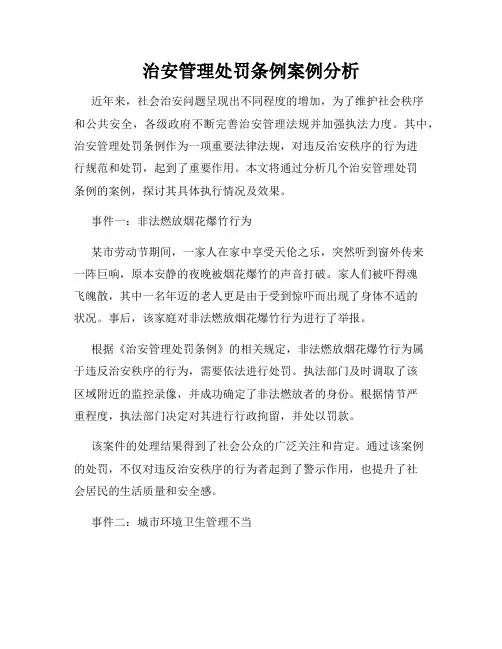 治安管理处罚条例案例分析

近年来，社会治安问题呈现出不同程度的增加，为了维护社会秩序和公共安全，各级政府不断完善治安管理法规并加强执法力度。其中，治安管理处罚条例作为一项重要法律法规，对违反治安秩序的行为进行规范和处罚，起到了重要作用。本文将通过分析几个治安管理处罚条例的案例，探讨其具体执行情况及效果。

事件一：非法燃放烟花爆竹行为

某市劳动节期间，一家人在家中享受天伦之乐，突然听到窗外传来一阵巨响，原本安静的夜晚被烟花爆竹的声音打破。家人们被吓得魂飞魄散，其中一名年迈的老人更是由于受到惊吓而出现了身体不适的状况。事后，该家庭对非法燃放烟花爆竹行为进行了举报。

根据《治安管理处罚条例》的相关规定，非法燃放烟花爆竹行为属于违反治安秩序的行为，需要依法进行处罚。执法部门及时调取了该区域附近的监控录像，并成功确定了非法燃放者的身份。根据情节严重程度，执法部门决定对其进行行政拘留，并处以罚款。

该案件的处理结果得到了社会公众的广泛关注和肯定。通过该案例的处罚，不仅对违反治安秩序的行为者起到了警示作用，也提升了社会居民的生活质量和安全感。

事件二：城市环境卫生管理不当